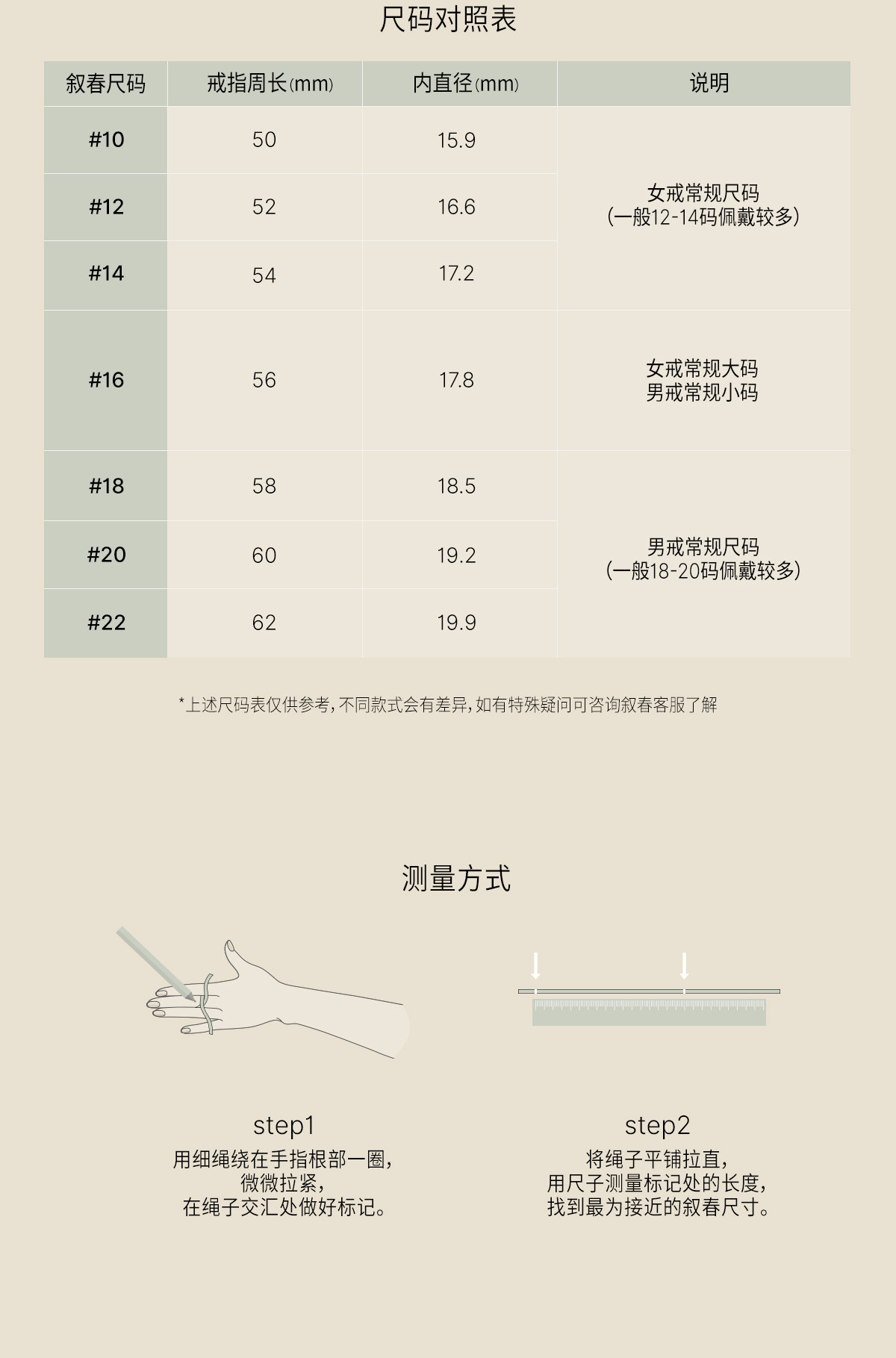 尺码对照表

| 叙春尺码 | 戒指周长(mm) | 内直径(mm) | 说明 |
|---|---|---|---|
| #10 | 50 | 15.9 | 女戒常规尺码 (一般12-14码佩戴较多) |
| #12 | 52 | 16.6 | |
| #14 | 54 | 17.2 | |
| #16 | 56 | 17.8 | 女戒常规大码 男戒常规小码 |
| #18 | 58 | 18.5 | 男戒常规尺码 (一般18-20码佩戴较多) |
| #20 | 60 | 19.2 | |
| #22 | 62 | 19.9 | |

*上述尺码表仅供参考,不同款式会有差异,如有特殊疑问可咨询叙春客服了解

测量方式

step1
用细绳绕在手指根部一圈,
微微拉紧,
在绳子交汇处做好标记。

step2
将绳子平铺拉直,
用尺子测量标记处的长度,
找到最为接近的叙春尺寸。